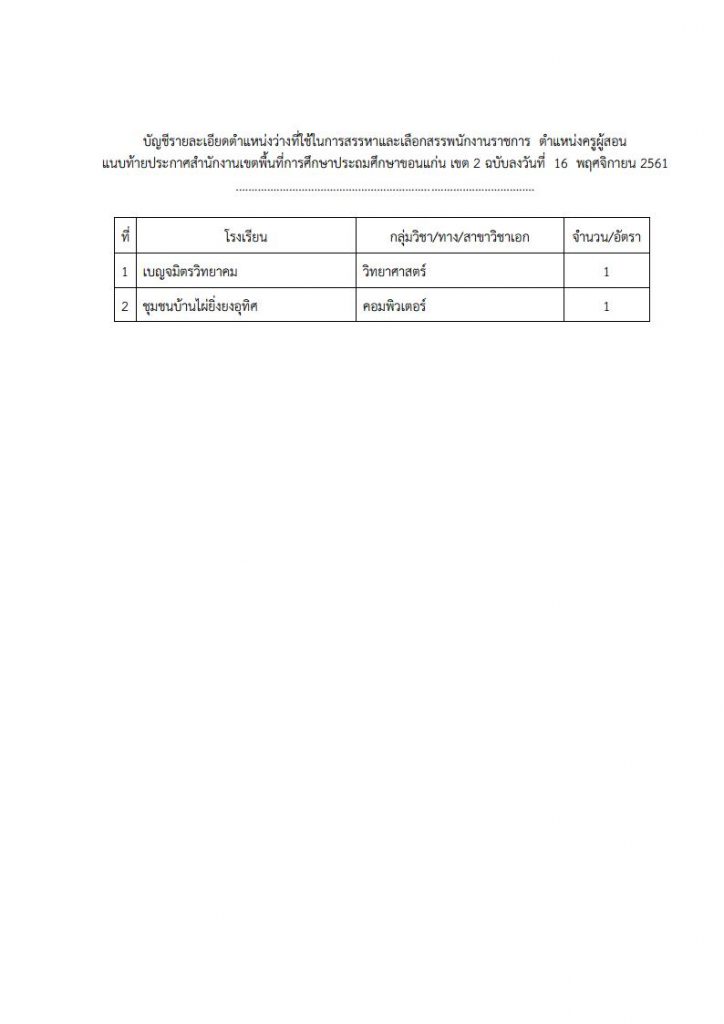 บัญชีรายละเอียดตำแหน่งว่างที่ใช้ในการสรรหาและเลือกสรรพนักงานราชการ ตำแหน่งครูผู้สอน
แนบท้ายประกาศสำนักงานเขตพื้นที่การศึกษาประถมศึกษาขอนแก่น เขต 2 ฉบับลงวันที่ 16 พฤศจิกายน 2561

| ที่ | โรงเรียน | กลุ่มวิชา/ทาง/สาขาวิชาเอก | จำนวน/อัตรา |
|---|---|---|---|
| 1 | เบญจมิตรวิทยาคม | วิทยาศาสตร์ | 1 |
| 2 | ชุมชนบ้านไผ่ยิ่งยงอุทิศ | คอมพิวเตอร์ | 1 |